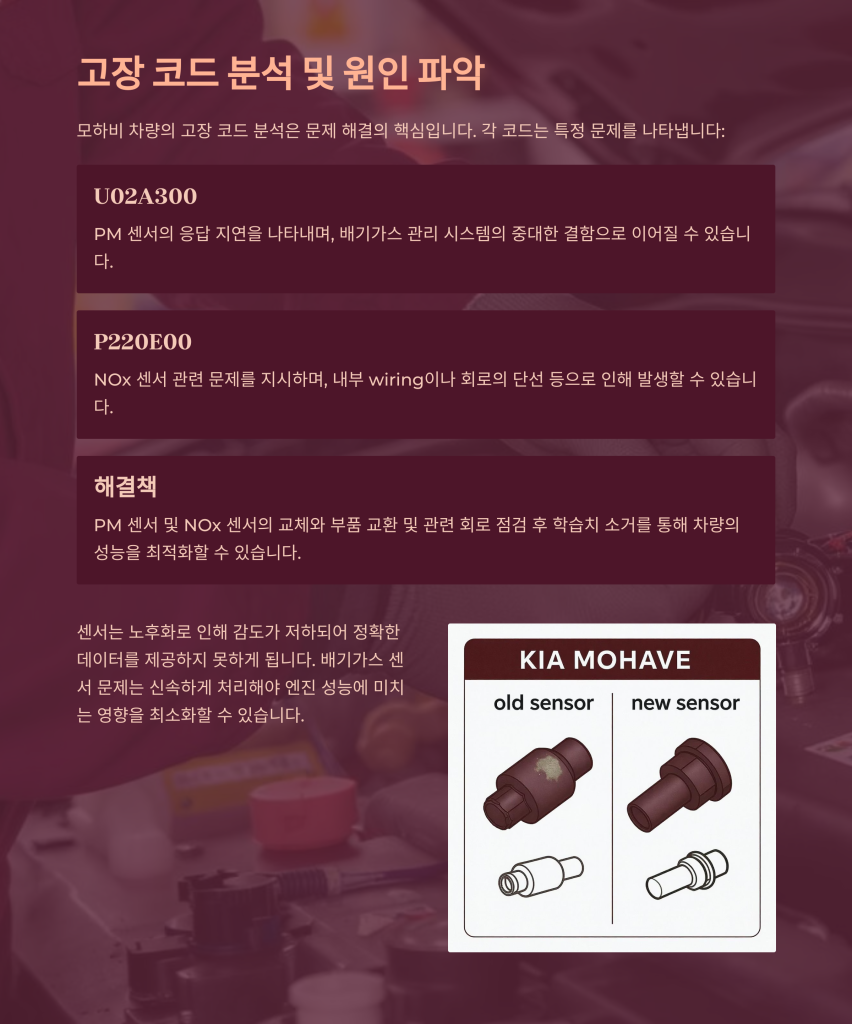 고장 코드 분석 및 원인 파악

모하비 차량의 고장 코드 분석은 문제 해결의 핵심입니다. 각 코드는 특정 문제를 나타냅니다:

U02A300

PM 센서의 응답 지연을 나타내며, 배기가스 관리 시스템의 중대한 결함으로 이어질 수 있습니다.

P220E00

NOx 센서 관련 문제를 지시하며, 내부 wiring이나 회로의 단선 등으로 인해 발생할 수 있습니다.

해결책

PM 센서 및 NOx 센서의 교체와 부품 교환 및 관련 회로 점검 후 학습치 소거를 통해 차량의 성능을 최적화할 수 있습니다.

센서는 노후화로 인해 감도가 저하되어 정확한 데이터를 제공하지 못하게 됩니다. 배기가스 센서 문제는 신속하게 처리해야 엔진 성능에 미치는 영향을 최소화할 수 있습니다.

KIA MOHAVE

old sensor

new sensor